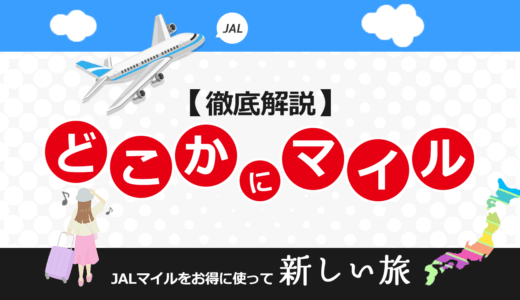 JAL

【徹底解説】

どこかにマイル

JALマイルをお得に使って 新しい旅